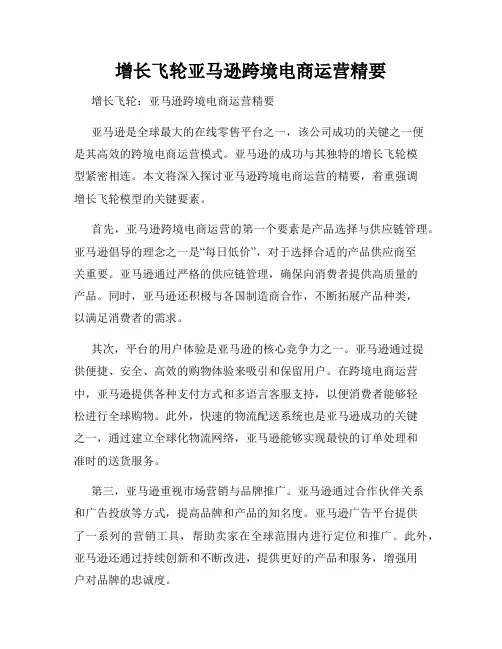 增长飞轮亚马逊跨境电商运营精要

增长飞轮：亚马逊跨境电商运营精要

亚马逊是全球最大的在线零售平台之一，该公司成功的关键之一便是其高效的跨境电商运营模式。亚马逊的成功与其独特的增长飞轮模型紧密相连。本文将深入探讨亚马逊跨境电商运营的精要，着重强调增长飞轮模型的关键要素。

首先，亚马逊跨境电商运营的第一个要素是产品选择与供应链管理。亚马逊倡导的理念之一是“每日低价”，对于选择合适的产品供应商至关重要。亚马逊通过严格的供应链管理，确保向消费者提供高质量的产品。同时，亚马逊还积极与各国制造商合作，不断拓展产品种类，以满足消费者的需求。

其次，平台的用户体验是亚马逊的核心竞争力之一。亚马逊通过提供便捷、安全、高效的购物体验来吸引和保留用户。在跨境电商运营中，亚马逊提供各种支付方式和多语言客服支持，以便消费者能够轻松进行全球购物。此外，快速的物流配送系统也是亚马逊成功的关键之一，通过建立全球化物流网络，亚马逊能够实现最快的订单处理和准时的送货服务。

第三，亚马逊重视市场营销与品牌推广。亚马逊通过合作伙伴关系和广告投放等方式，提高品牌和产品的知名度。亚马逊广告平台提供了一系列的营销工具，帮助卖家在全球范围内进行定位和推广。此外，亚马逊还通过持续创新和不断改进，提供更好的产品和服务，增强用户对品牌的忠诚度。